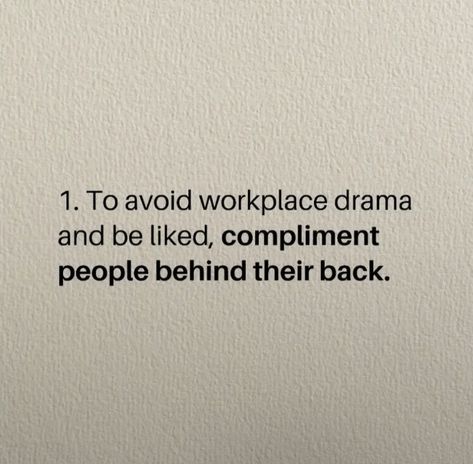 1. To avoid workplace drama and be liked, compliment people behind their back.